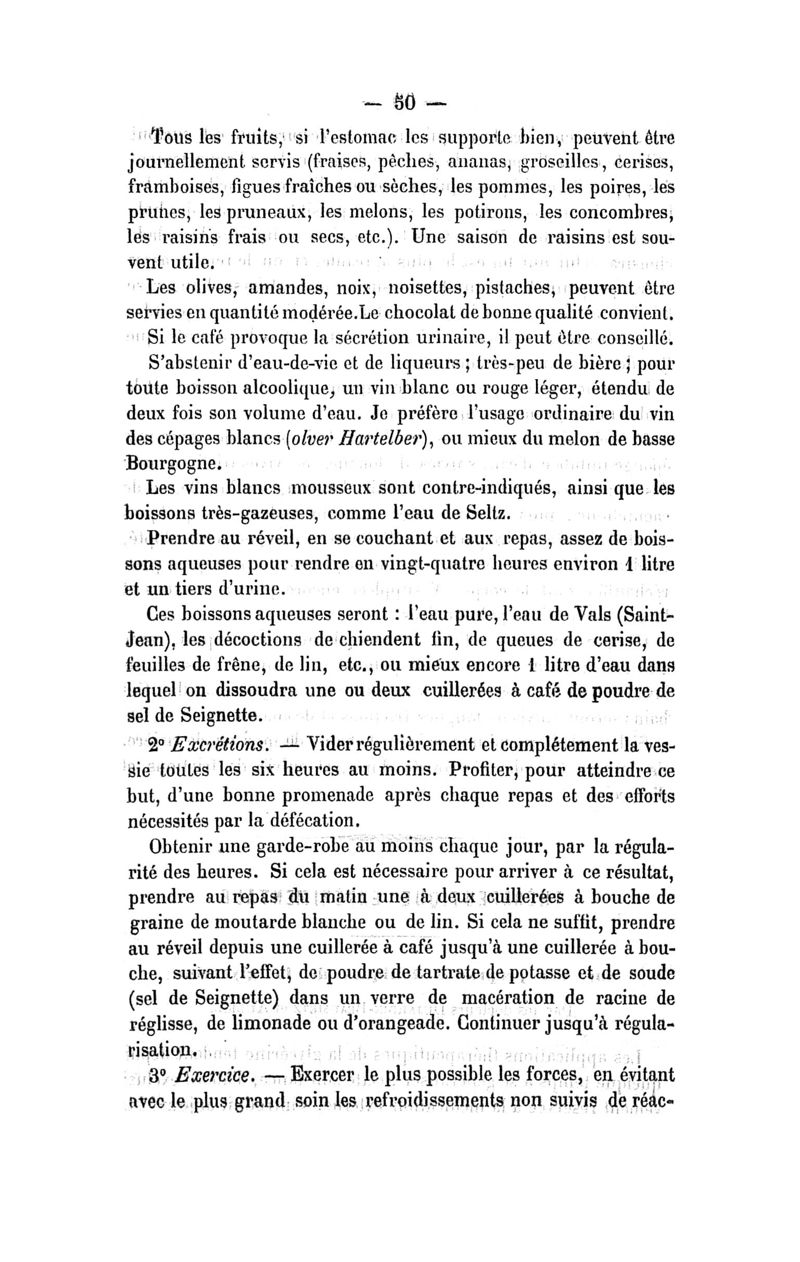 — 50 —

Tous les fruits, si l'estomac les supporte bien, peuvent être journellement servis (fraises, pêches, ananas, groseilles, cerises, framboises, figues fraîches ou sèches, les pommes, les poires, les prunes, les pruneaux, les melons, les potirons, les concombres, les raisins frais ou secs, etc.). Une saison de raisins est souvent utile.

Les olives, amandes, noix, noisettes, pistaches, peuvent être servies en quantité modérée.Le chocolat de bonne qualité convient.

Si le café provoque la sécrétion urinaire, il peut être conseillé.

S'abstenir d'eau-de-vie et de liqueurs ; très-peu de bière ; pour toute boisson alcoolique, un vin blanc ou rouge léger, étendu de deux fois son volume d'eau. Je préfère l'usage ordinaire du vin des cépages blancs (olver Hartelber), ou mieux du melon de basse Bourgogne.

Les vins blancs mousseux sont contre-indiqués, ainsi que les boissons très-gazeuses, comme l'eau de Seltz.

Prendre au réveil, en se couchant et aux repas, assez de boissons aqueuses pour rendre en vingt-quatre heures environ 1 litre et un tiers d'urine.

Ces boissons aqueuses seront : l'eau pure, l'eau de Vals (Saint-Jean), les décoctions de chiendent fin, de queues de cerise, de feuilles de frêne, de lin, etc., ou mieux encore 1 litre d'eau dans lequel on dissoudra une ou deux cuillerées à café de poudre de sel de Seignette.

2° Excrétions. — Vider régulièrement et complétement la vessie toutes les six heures au moins. Profiter, pour atteindre ce but, d'une bonne promenade après chaque repas et des efforts nécessités par la défécation.

Obtenir une garde-robe au moins chaque jour, par la régularité des heures. Si cela est nécessaire pour arriver à ce résultat, prendre au repas du matin une à deux cuillerées à bouche de graine de moutarde blanche ou de lin. Si cela ne suffit, prendre au réveil depuis une cuillerée à café jusqu'à une cuillerée à bouche, suivant l'effet, de poudre de tartrate de potasse et de soude (sel de Seignette) dans un verre de macération de racine de réglisse, de limonade ou d'orangeade. Continuer jusqu'à régularisation.

3° Exercice. — Exercer le plus possible les forces, en évitant avec le plus grand soin les refroidissements non suivis de réac-